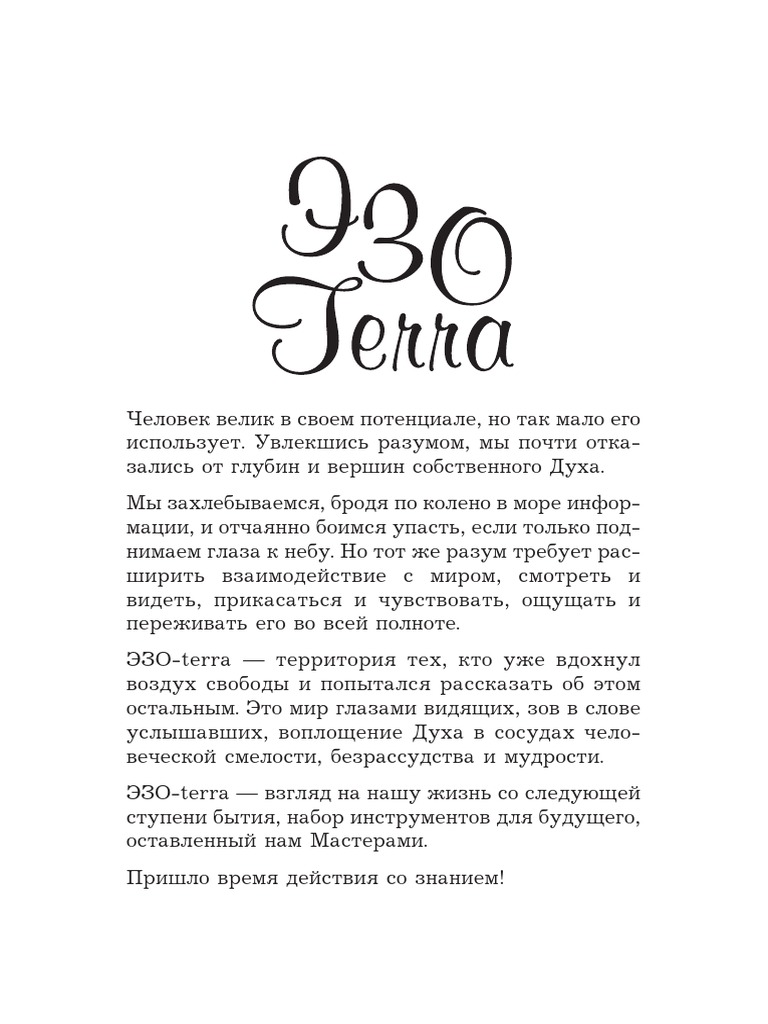 ЭЗО
Terra

Человек велик в своем потенциале, но так мало его использует. Увлекшись разумом, мы почти отказались от глубин и вершин собственного Духа.

Мы захлебываемся, бродя по колено в море информации, и отчаянно боимся упасть, если только поднимаем глаза к небу. Но тот же разум требует расширить взаимодействие с миром, смотреть и видеть, прикасаться и чувствовать, ощущать и переживать его во всей полноте.

ЭЗО-terra — территория тех, кто уже вдохнул воздух свободы и попытался рассказать об этом остальным. Это мир глазами видящих, зов в слове услышавших, воплощение Духа в сосудах человеческой смелости, безрассудства и мудрости.

ЭЗО-terra — взгляд на нашу жизнь со следующей ступени бытия, набор инструментов для будущего, оставленный нам Мастерами.

Пришло время действия со знанием!